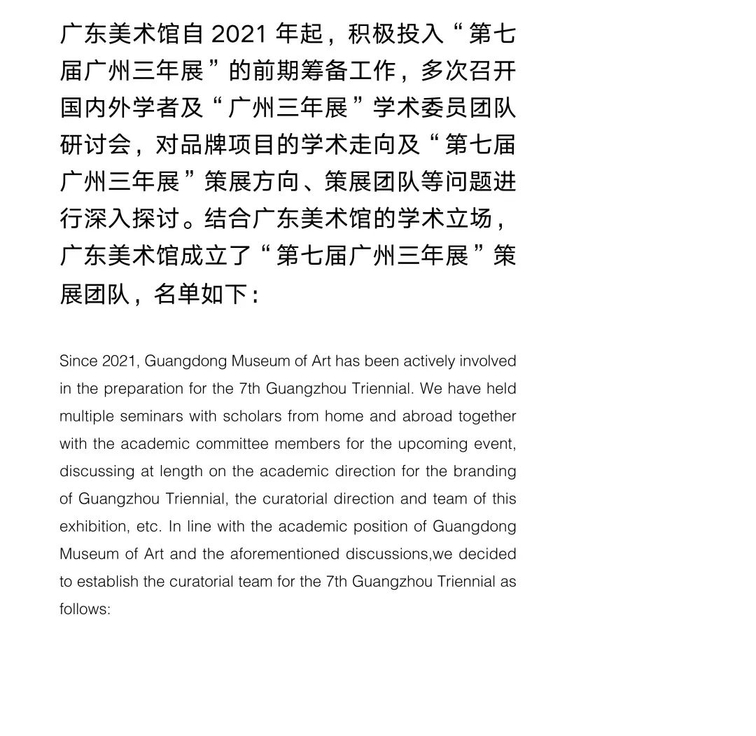 广东美术馆自 2021 年起，积极投入“第七届广州三年展”的前期筹备工作，多次召开国内外学者及“广州三年展”学术委员团队研讨会，对品牌项目的学术走向及“第七届广州三年展”策展方向、策展团队等问题进行深入探讨。结合广东美术馆的学术立场，广东美术馆成立了“第七届广州三年展”策展团队，名单如下：

Since 2021, Guangdong Museum of Art has been actively involved in the preparation for the 7th Guangzhou Triennial. We have held multiple seminars with scholars from home and abroad together with the academic committee members for the upcoming event, discussing at length on the academic direction for the branding of Guangzhou Triennial, the curatorial direction and team of this exhibition, etc. In line with the academic position of Guangdong Museum of Art and the aforementioned discussions,we decided to establish the curatorial team for the 7th Guangzhou Triennial as follows: